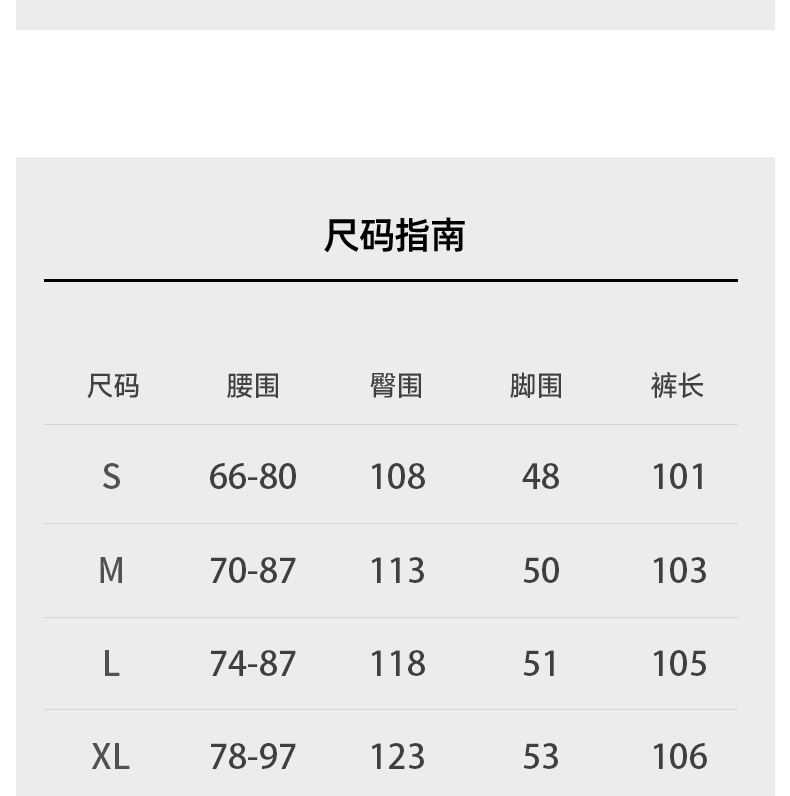 尺码指南

| 尺码 | 腰围 | 臀围 | 脚围 | 裤长 |
|---|---|---|---|---|
| S | 66-80 | 108 | 48 | 101 |
| M | 70-87 | 113 | 50 | 103 |
| L | 74-87 | 118 | 51 | 105 |
| XL | 78-97 | 123 | 53 | 106 |